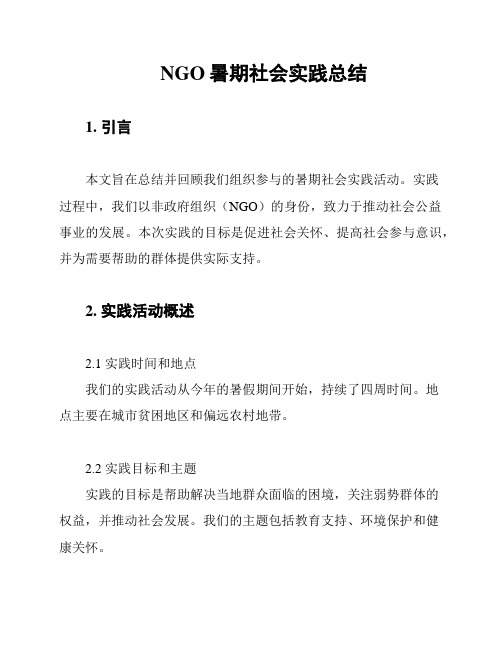 NGO 暑期社会实践总结

1. 引言

本文旨在总结并回顾我们组织参与的暑期社会实践活动。实践过程中，我们以非政府组织（NGO）的身份，致力于推动社会公益事业的发展。本次实践的目标是促进社会关怀、提高社会参与意识，并为需要帮助的群体提供实际支持。

2. 实践活动概述

2.1 实践时间和地点
我们的实践活动从今年的暑假期间开始，持续了四周时间。地点主要在城市贫困地区和偏远农村地带。

2.2 实践目标和主题
实践的目标是帮助解决当地群众面临的困境，关注弱势群体的权益，并推动社会发展。我们的主题包括教育支持、环境保护和健康关怀。